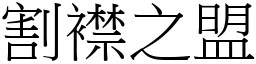 割襟之盟